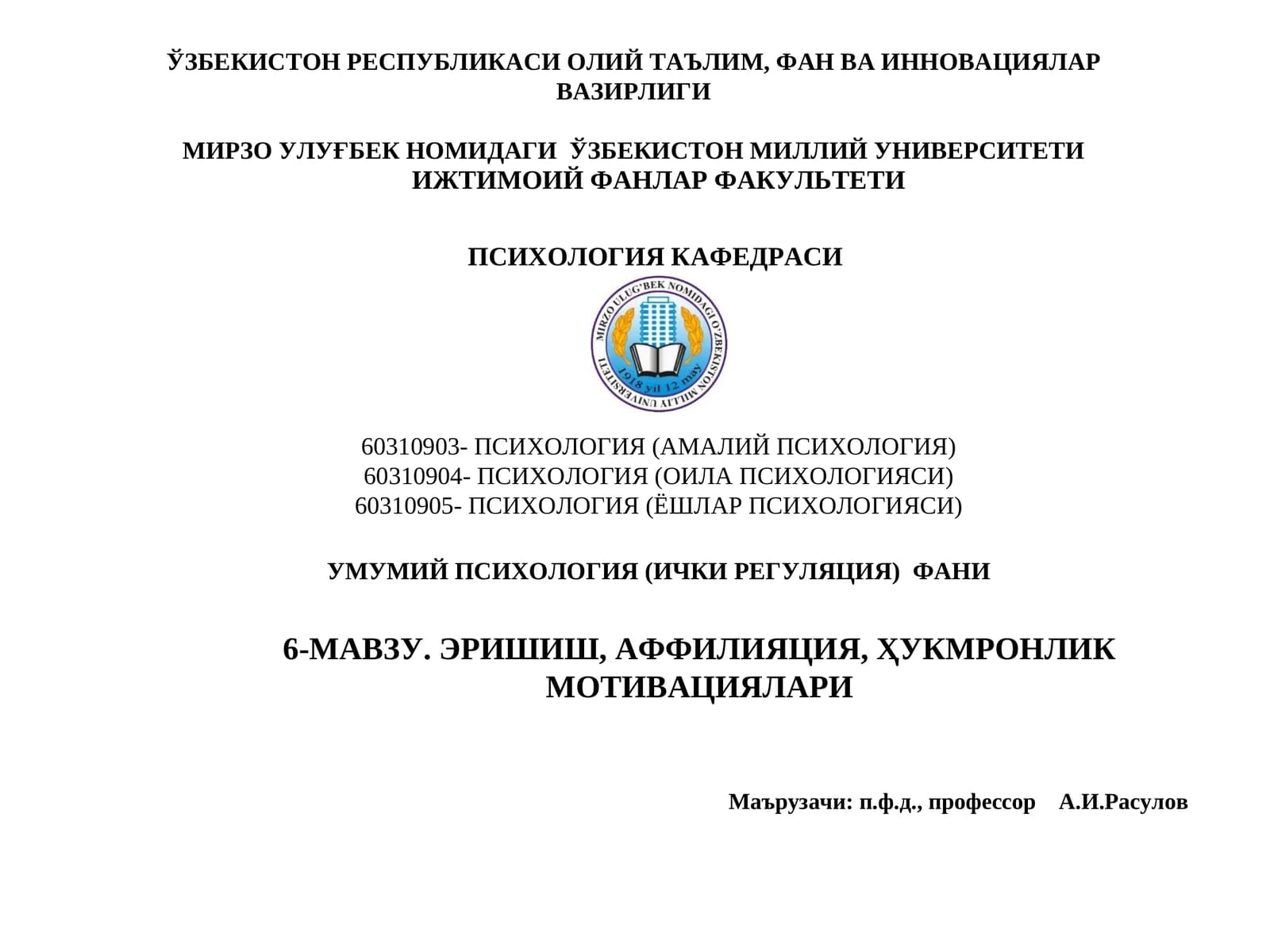 ЎЗБЕКИСТОН РЕСПУБЛИКАСИ ОЛИЙ ТАЪЛИМ, ФАН ВА ИННОВАЦИЯЛАР ВАЗИРЛИГИ

МИРЗО УЛУҒБЕК НОМИДАГИ ЎЗБЕКИСТОН МИЛЛИЙ УНИВЕРСИТЕТИ
ИЖТИМОИЙ ФАНЛАР ФАКУЛЬТЕТИ

ПСИХОЛОГИЯ КАФЕДРАСИ

MIRZO ULUG'BEK NOMIDAGI O'ZBEKISTON MILLIY UNIVERSITETI
1918 yil 12 may

60310903- ПСИХОЛОГИЯ (АМАЛИЙ ПСИХОЛОГИЯ)
60310904- ПСИХОЛОГИЯ (ОИЛА ПСИХОЛОГИЯСИ)
60310905- ПСИХОЛОГИЯ (ЁШЛАР ПСИХОЛОГИЯСИ)

УМУМИЙ ПСИХОЛОГИЯ (ИЧКИ РЕГУЛЯЦИЯ) ФАНИ

6-МАВЗУ. ЭРИШИШ, АФФИЛИЯЦИЯ, ҲУКМРОНЛИК МОТИВАЦИЯЛАРИ

Маърузачи: п.ф.д., профессор А.И.Расулов